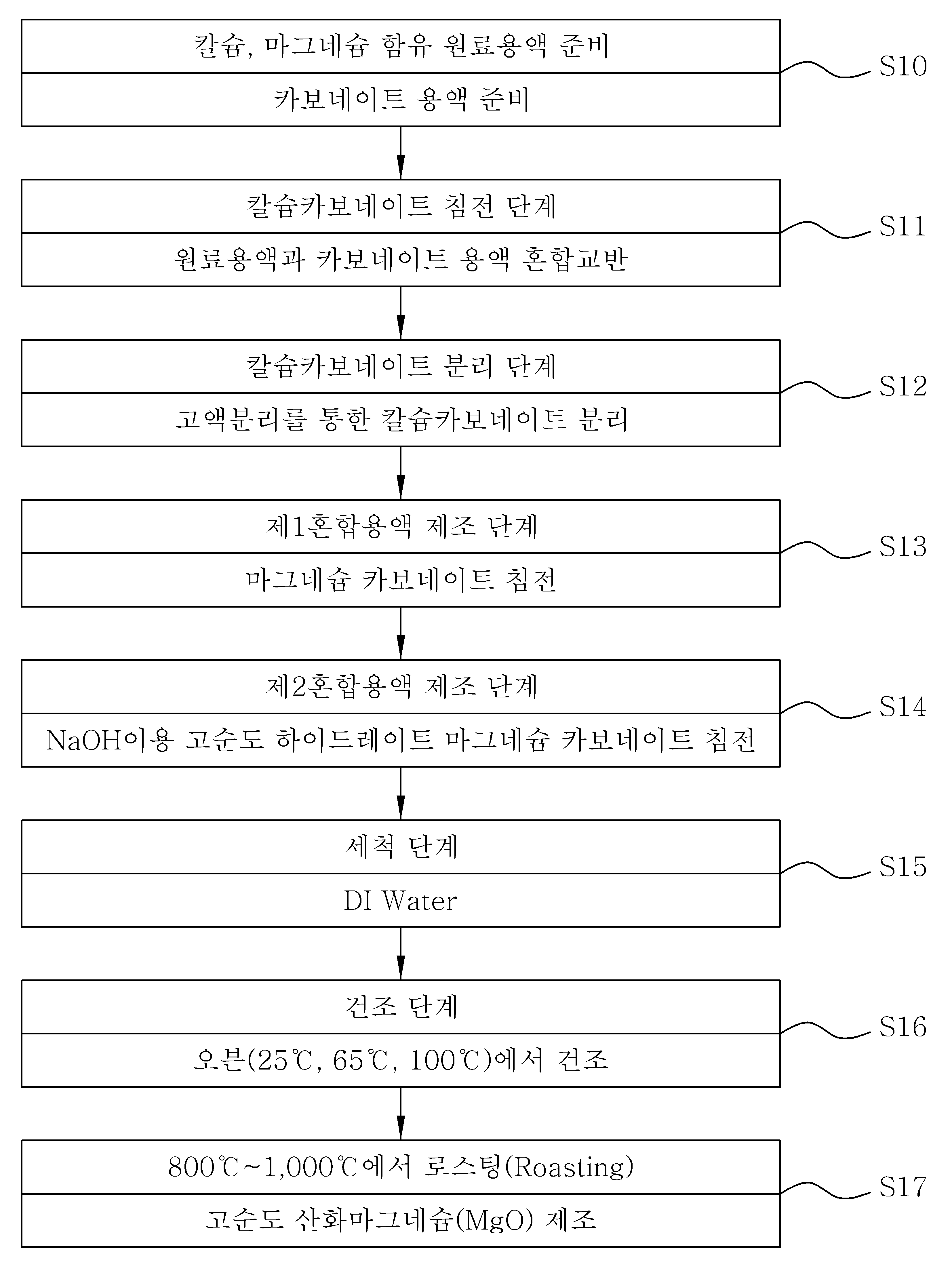 칼슘, 마그네슘 함유 원료용액 준비

카보네이트 용액 준비

S10

칼슘카보네이트 침전 단계

원료용액과 카보네이트 용액 혼합교반

S11

칼슘카보네이트 분리 단계

고액분리를 통한 칼슘카보네이트 분리

S12

제1혼합용액 제조 단계

마그네슘 카보네이트 침전

S13

제2혼합용액 제조 단계

NaOH이용 고순도 하이드레이트 마그네슘 카보네이트 침전

S14

세척 단계

DI Water

S15

건조 단계

오븐(25℃, 65℃, 100℃)에서 건조

S16

800℃~1,000℃에서 로스팅(Roasting)

고순도 산화마그네슘(MgO) 제조

S17